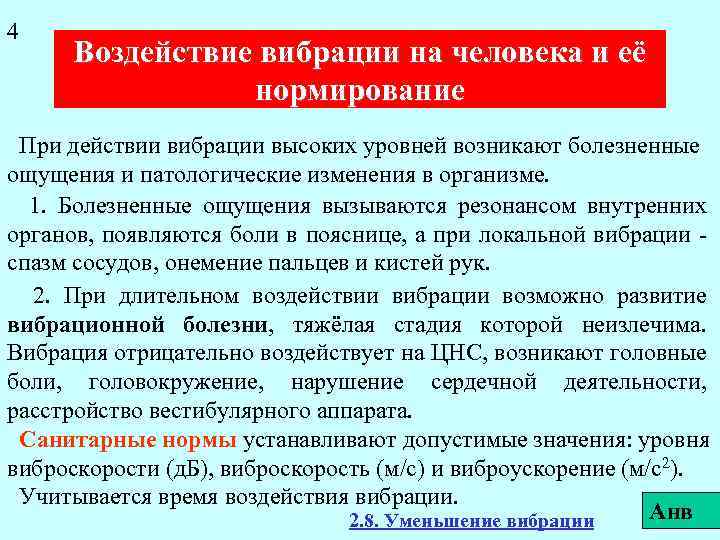 4

Воздействие вибрации на человека и её нормирование

При действии вибрации высоких уровней возникают болезненные ощущения и патологические изменения в организме.

1. Болезненные ощущения вызываются резонансом внутренних органов, появляются боли в пояснице, а при локальной вибрации - спазм сосудов, онемение пальцев и кистей рук.

2. При длительном воздействии вибрации возможно развитие вибрационной болезни, тяжёлая стадия которой неизлечима. Вибрация отрицательно воздействует на ЦНС, возникают головные боли, головокружение, нарушение сердечной деятельности, расстройство вестибулярного аппарата.

Санитарные нормы устанавливают допустимые значения: уровня виброскорости (дБ), виброскорость (м/с) и виброускорение (м/с$^2$).

Учитывается время воздействия вибрации.

2.8. Уменьшение вибрации

Анв